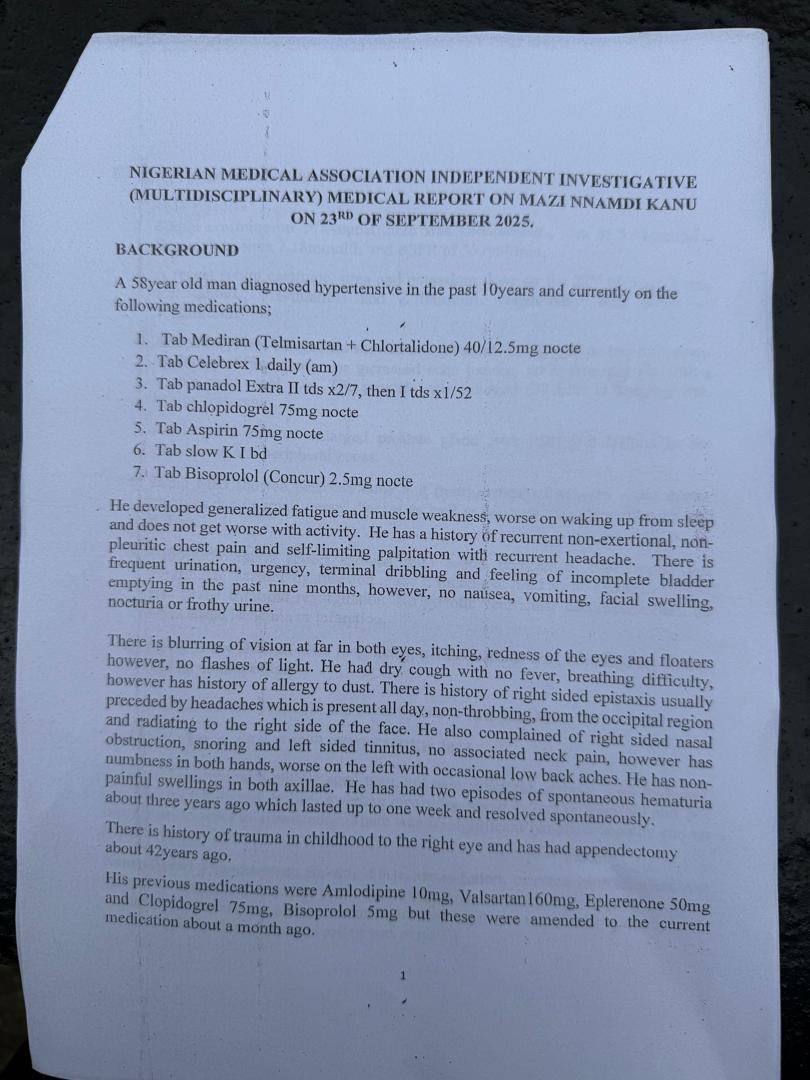 NIGERIAN MEDICAL ASSOCIATION INDEPENDENT INVESTIGATIVE (MULTIDISCIPLINARY) MEDICAL REPORT ON MAZI NNAMDI KANU ON 23$^{RD}$ OF SEPTEMBER 2025.

BACKGROUND

A 58year old man diagnosed hypertensive in the past 10years and currently on the following medications;

1. Tab Mediran (Telmisartan + Chlortalidone) 40/12.5mg nocte
2. Tab Celebrex 1 daily (am)
3. Tab panadol Extra II tds x2/7, then I tds x1/52
4. Tab chlopidogrel 75mg nocte
5. Tab Aspirin 75mg nocte
6. Tab slow K I bd
7. Tab Bisoprolol (Concur) 2.5mg nocte

He developed generalized fatigue and muscle weakness, worse on waking up from sleep and does not get worse with activity. He has a history of recurrent non-exertional, non-pleuritic chest pain and self-limiting palpitation with recurrent headache. There is frequent urination, urgency, terminal dribbling and feeling of incomplete bladder emptying in the past nine months, however, no nausea, vomiting, facial swelling, nocturia or frothy urine.

There is blurring of vision at far in both eyes, itching, redness of the eyes and floaters however, no flashes of light. He had dry cough with no fever, breathing difficulty, however has history of allergy to dust. There is history of right sided epistaxis usually preceded by headaches which is present all day, non-throbbing, from the occipital region and radiating to the right side of the face. He also complained of right sided nasal obstruction, snoring and left sided tinnitus, no associated neck pain, however has numbness in both hands, worse on the left with occasional low back aches. He has non-painful swellings in both axillae. He has had two episodes of spontaneous hematuria about three years ago which lasted up to one week and resolved spontaneously.

There is history of trauma in childhood to the right eye and has had appendectomy about 42years ago.

His previous medications were Amlodipine 10mg, Valsartan160mg, Eplerenone 50mg and Clopidogrel 75mg, Bisoprolol 5mg but these were amended to the current medication about a month ago.

1